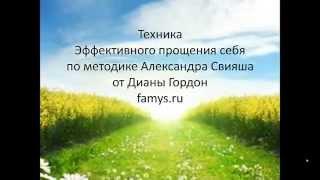 Техника
Эффективного прощения себя
по методике Александра Свияша
от Дианы Гордон
famys.ru